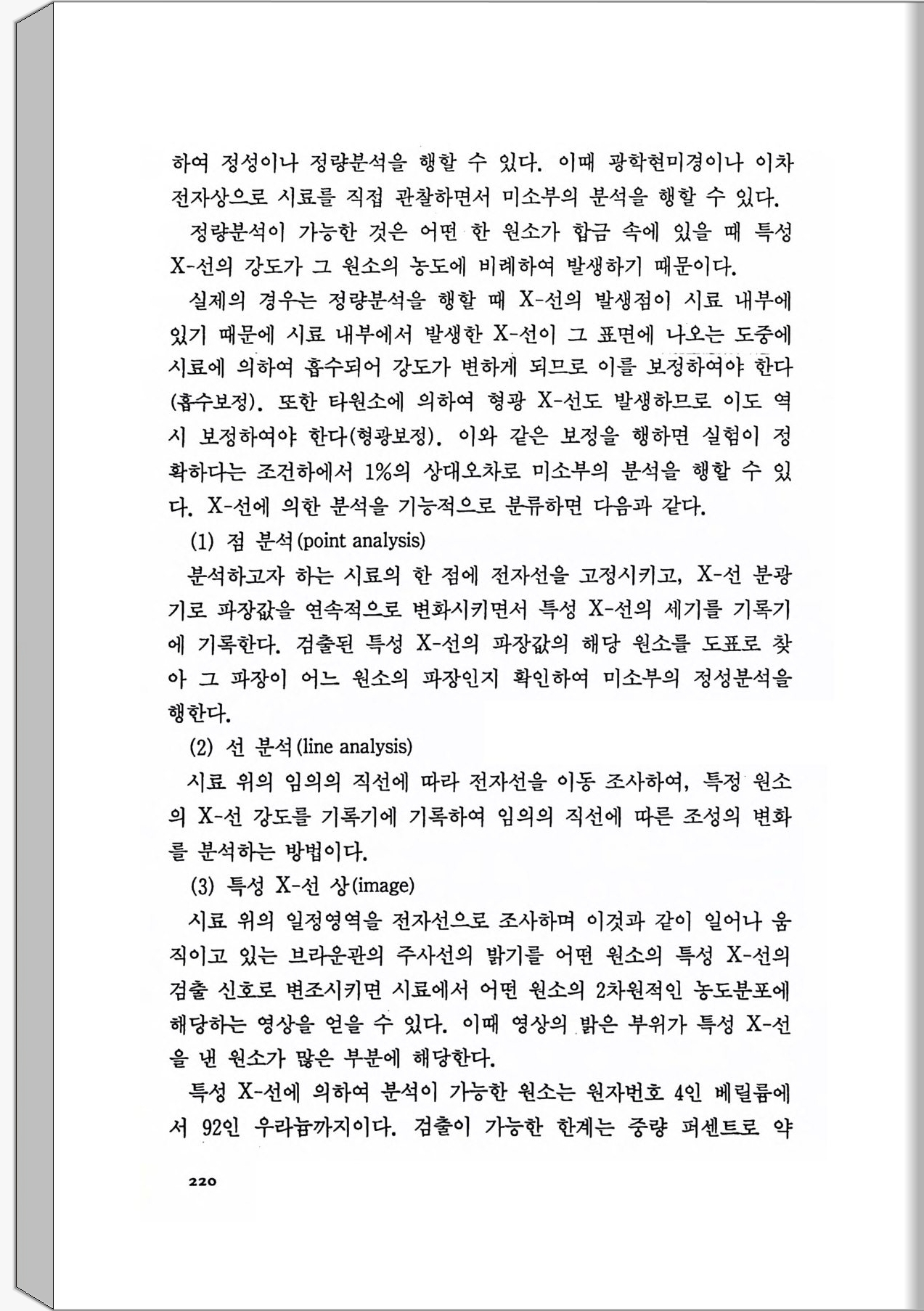 하여 정성이나 정량분석을 행할 수 있다. 이때 광학현미경이나 이차 전자상으로 시료를 직접 관찰하면서 미소부의 분석을 행할 수 있다.

정량분석이 가능한 것은 어떤 한 원소가 합금 속에 있을 때 특성 X-선의 강도가 그 원소의 농도에 비례하여 발생하기 때문이다.

실제의 경우는 정량분석을 행할 때 X-선의 발생점이 시료 내부에 있기 때문에 시료 내부에서 발생한 X-선이 그 표면에 나오는 도중에 시료에 의하여 흡수되어 강도가 변하게 되므로 이를 보정하여야 한다(흡수보정). 또한 타원소에 의하여 형광 X-선도 발생하므로 이도 역시 보정하여야 한다(형광보정). 이와 같은 보정을 행하면 실험이 정확하다는 조건하에서 1%의 상대오차로 미소부의 분석을 행할 수 있다. X-선에 의한 분석을 기능적으로 분류하면 다음과 같다.

(1) 점 분석(point analysis)

분석하고자 하는 시료의 한 점에 전자선을 고정시키고, X-선 분광기로 파장값을 연속적으로 변화시키면서 특성 X-선의 세기를 기록기에 기록한다. 검출된 특성 X-선의 파장값의 해당 원소를 도표로 찾아 그 파장이 어느 원소의 파장인지 확인하여 미소부의 정성분석을 행한다.

(2) 선 분석(line analysis)

시료 위의 임의의 직선에 따라 전자선을 이동 조사하여, 특정 원소의 X-선 강도를 기록기에 기록하여 임의의 직선에 따른 조성의 변화를 분석하는 방법이다.

(3) 특성 X-선 상(image)

시료 위의 일정영역을 전자선으로 조사하며 이것과 같이 일어나 움직이고 있는 브라운관의 주사선의 밝기를 어떤 원소의 특성 X-선의 검출 신호로 변조시키면 시료에서 어떤 원소의 2차원적인 농도분포에 해당하는 영상을 얻을 수 있다. 이때 영상의 밝은 부위가 특성 X-선을 낸 원소가 많은 부분에 해당한다.

특성 X-선에 의하여 분석이 가능한 원소는 원자번호 4인 베릴륨에서 92인 우라늄까지이다. 검출이 가능한 한계는 중량 퍼센트로 약

220